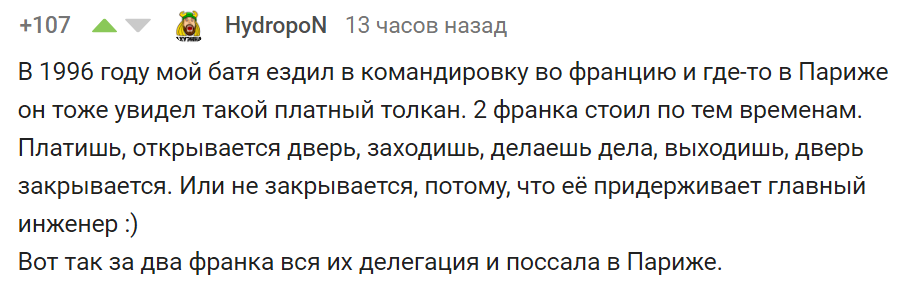 +107 HydropoN 13 часов назад

В 1996 году мой батя ездил в командировку во францию и где-то в Париже он тоже увидел такой платный толкан. 2 франка стоил по тем временам. Платишь, открывается дверь, заходишь, делаешь дела, выходишь, дверь закрывается. Или не закрывается, потому, что её придерживает главный инженер :)
Вот так за два франка вся их делегация и поссала в Париже.